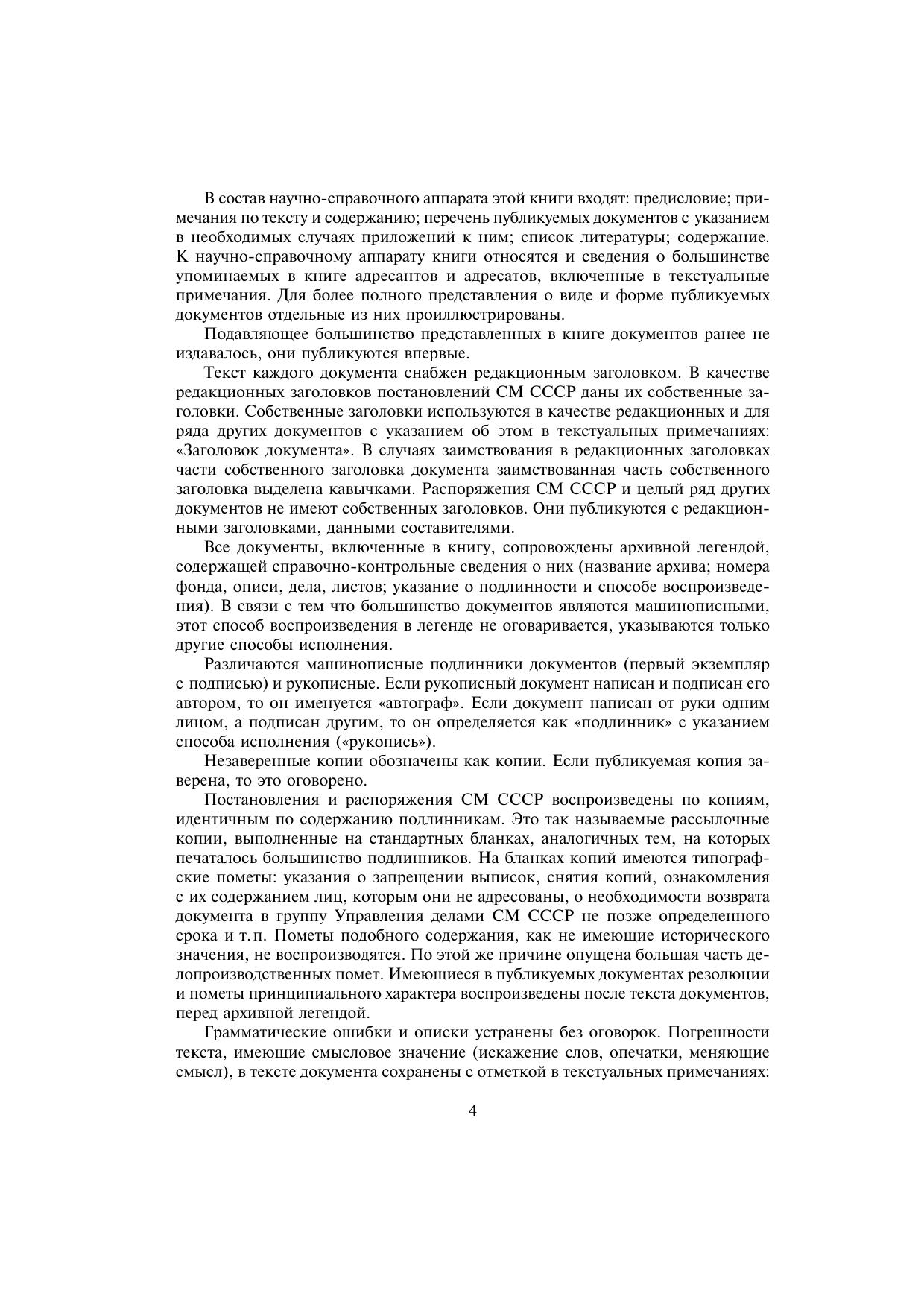 В состав научно-справочного аппарата этой книги входят: предисловие; примечания по тексту и содержанию; перечень публикуемых документов с указанием в необходимых случаях приложений к ним; список литературы; содержание. К научно-справочному аппарату книги относятся и сведения о большинстве упоминаемых в книге адресантов и адресатов, включенные в текстуальные примечания. Для более полного представления о виде и форме публикуемых документов отдельные из них проиллюстрированы.

Подавляющее большинство представленных в книге документов ранее не издавалось, они публикуются впервые.

Текст каждого документа снабжен редакционным заголовком. В качестве редакционных заголовков постановлений СМ СССР даны их собственные заголовки. Собственные заголовки используются в качестве редакционных и для ряда других документов с указанием об этом в текстуальных примечаниях: «Заголовок документа». В случаях заимствования в редакционных заголовках части собственного заголовка документа заимствованная часть собственного заголовка выделена кавычками. Распоряжения СМ СССР и целый ряд других документов не имеют собственных заголовков. Они публикуются с редакционными заголовками, данными составителями.

Все документы, включенные в книгу, сопровождены архивной легендой, содержащей справочно-контрольные сведения о них (название архива; номера фонда, описи, дела, листов; указание о подлинности и способе воспроизведения). В связи с тем что большинство документов являются машинописными, этот способ воспроизведения в легенде не оговаривается, указываются только другие способы исполнения.

Различаются машинописные подлинники документов (первый экземпляр с подписью) и рукописные. Если рукописный документ написан и подписан его автором, то он именуется «автограф». Если документ написан от руки одним лицом, а подписан другим, то он определяется как «подлинник» с указанием способа исполнения («рукопись»).

Незаверенные копии обозначены как копии. Если публикуемая копия заверена, то это оговорено.

Постановления и распоряжения СМ СССР воспроизведены по копиям, идентичным по содержанию подлинникам. Это так называемые рассылочные копии, выполненные на стандартных бланках, аналогичных тем, на которых печаталось большинство подлинников. На бланках копий имеются типографские пометы: указания о запрещении выписок, снятия копий, ознакомления с их содержанием лиц, которым они не адресованы, о необходимости возврата документа в группу Управления делами СМ СССР не позже определенного срока и т. п. Пометы подобного содержания, как не имеющие исторического значения, не воспроизводятся. По этой же причине опущена большая часть делопроизводственных помет. Имеющиеся в публикуемых документах резолюции и пометы принципиального характера воспроизведены после текста документов, перед архивной легендой.

Грамматические ошибки и описки устранены без оговорок. Погрешности текста, имеющие смысловое значение (искажение слов, опечатки, меняющие смысл), в тексте документа сохранены с отметкой в текстуальных примечаниях:

4